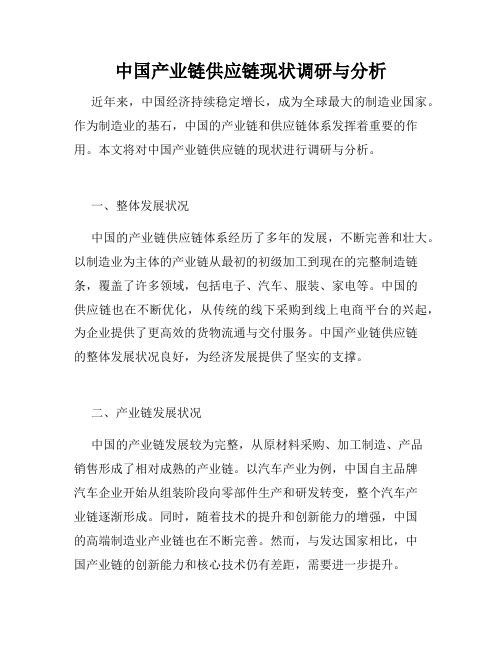 中国产业链供应链现状调研与分析

近年来，中国经济持续稳定增长，成为全球最大的制造业国家。作为制造业的基石，中国的产业链和供应链体系发挥着重要的作用。本文将对中国产业链供应链的现状进行调研与分析。

一、整体发展状况

中国的产业链供应链体系经历了多年的发展，不断完善和壮大。以制造业为主体的产业链从最初的初级加工到现在的完整制造链条，覆盖了许多领域，包括电子、汽车、服装、家电等。中国的供应链也在不断优化，从传统的线下采购到线上电商平台的兴起，为企业提供了更高效的货物流通与交付服务。中国产业链供应链的整体发展状况良好，为经济发展提供了坚实的支撑。

二、产业链发展状况

中国的产业链发展较为完整，从原材料采购、加工制造、产品销售形成了相对成熟的产业链。以汽车产业为例，中国自主品牌汽车企业开始从组装阶段向零部件生产和研发转变，整个汽车产业链逐渐形成。同时，随着技术的提升和创新能力的增强，中国的高端制造业产业链也在不断完善。然而，与发达国家相比，中国产业链的创新能力和核心技术仍有差距，需要进一步提升。